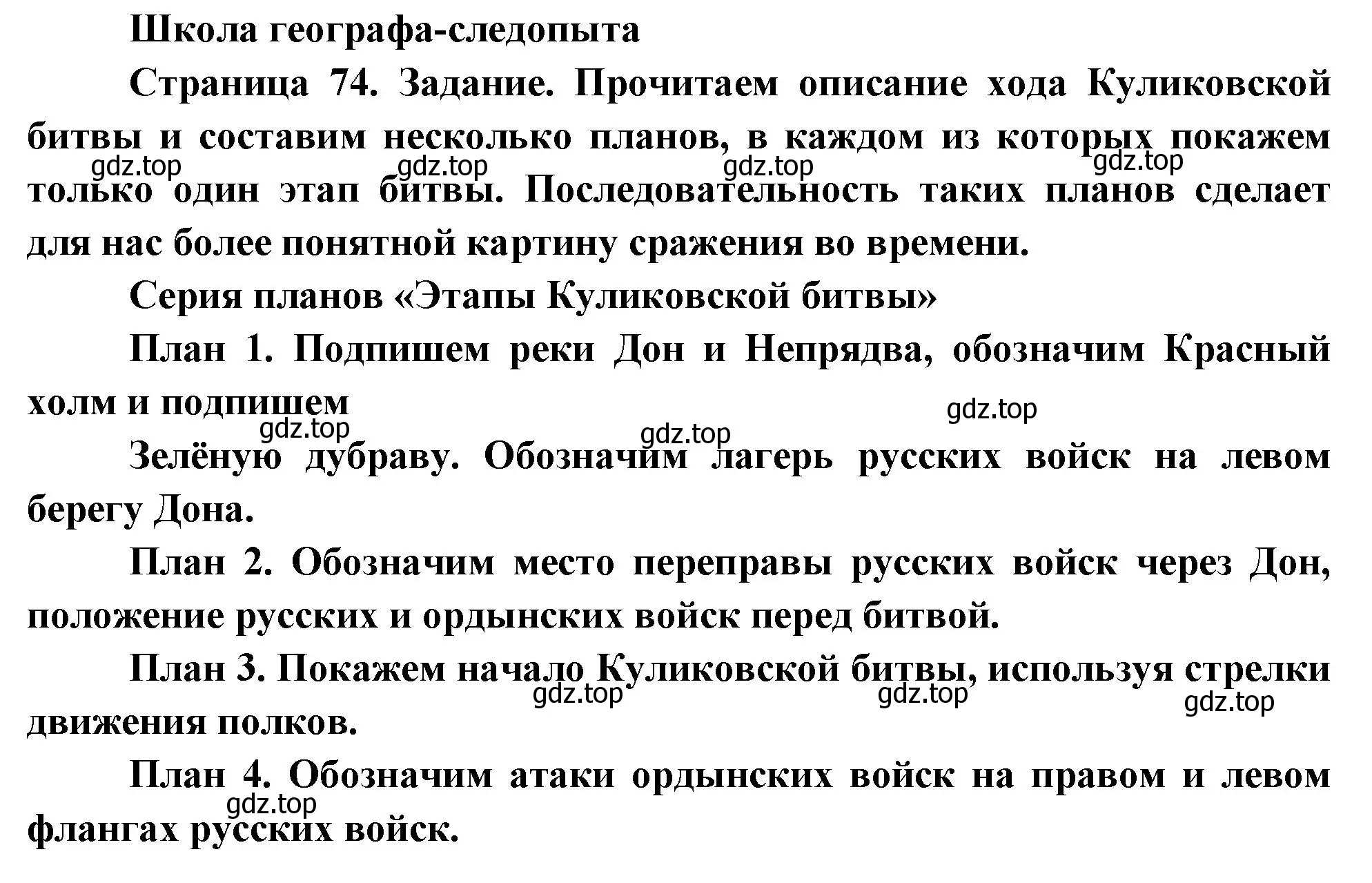 Школа географа-следопыта

Страница 74. Задание. Прочитаем описание хода Куликовской битвы и составим несколько планов, в каждом из которых покажем только один этап битвы. Последовательность таких планов сделает для нас более понятной картину сражения во времени.

gdz.top gdz.top gdz.top gdz.top

Серия планов «Этапы Куликовской битвы»

План 1. Подпишем реки Дон и Непрядва, обозначим Красный холм и подпишем

gdz.top gdz.top gdz.top

Зелёную дубраву. Обозначим лагерь русских войск на левом берегу Дона.

План 2. Обозначим место переправы русских войск через Дон, положение русских и ордынских войск перед битвой.

План 3. Покажем начало Куликовской битвы, используя стрелки движения полков.

gdz.top gdz.top gdz.top

План 4. Обозначим атаки ордынских войск на правом и левом флангах русских войск.

gdz.top